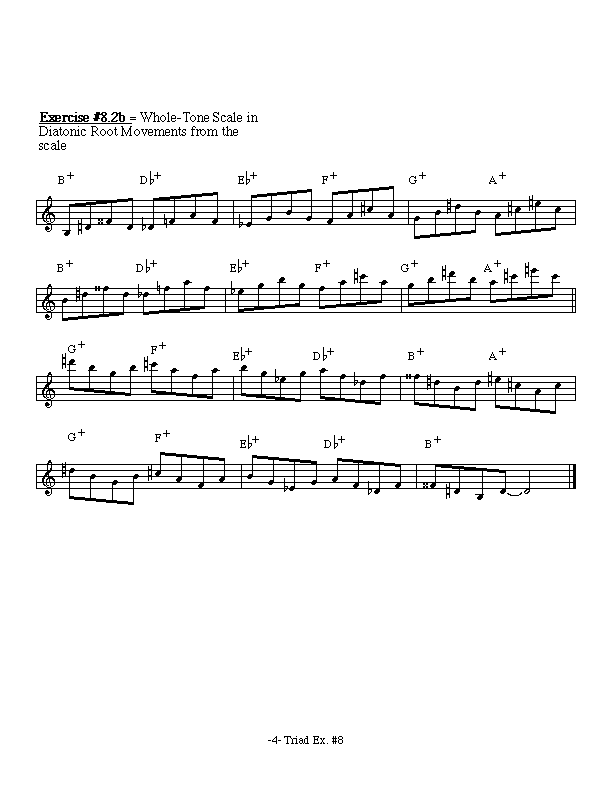 Exercise #8.2b = Whole-Tone Scale in Diatonic Root Movements from the scale

B+ D♭+ E♭+ F+ G+ A+

B+ D♭+ E♭+ F+ G+ A+

G+ F+ E♭+ D♭+ B+ A+

G+ F+ E♭+ D♭+ B+

-4- Triad Ex. #8